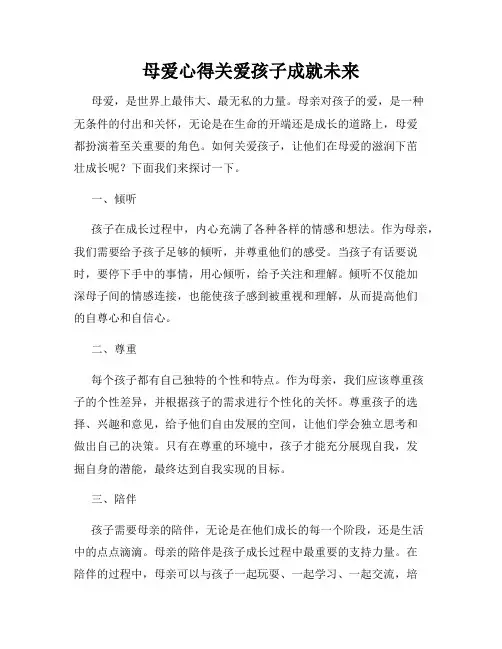 母爱心得关爱孩子成就未来

母爱，是世界上最伟大、最无私的力量。母亲对孩子的爱，是一种无条件的付出和关怀，无论是在生命的开端还是成长的道路上，母爱都扮演着至关重要的角色。如何关爱孩子，让他们在母爱的滋润下茁壮成长呢？下面我们来探讨一下。

一、倾听

孩子在成长过程中，内心充满了各种各样的情感和想法。作为母亲，我们需要给予孩子足够的倾听，并尊重他们的感受。当孩子有话要说时，要停下手中的事情，用心倾听，给予关注和理解。倾听不仅能加深母子间的情感连接，也能使孩子感到被重视和理解，从而提高他们的自尊心和自信心。

二、尊重

每个孩子都有自己独特的个性和特点。作为母亲，我们应该尊重孩子的个性差异，并根据孩子的需求进行个性化的关怀。尊重孩子的选择、兴趣和意见，给予他们自由发展的空间，让他们学会独立思考和做出自己的决策。只有在尊重的环境中，孩子才能充分展现自我，发掘自身的潜能，最终达到自我实现的目标。

三、陪伴

孩子需要母亲的陪伴，无论是在他们成长的每一个阶段，还是生活中的点点滴滴。母亲的陪伴是孩子成长过程中最重要的支持力量。在陪伴的过程中，母亲可以与孩子一起玩耍、一起学习、一起交流，培